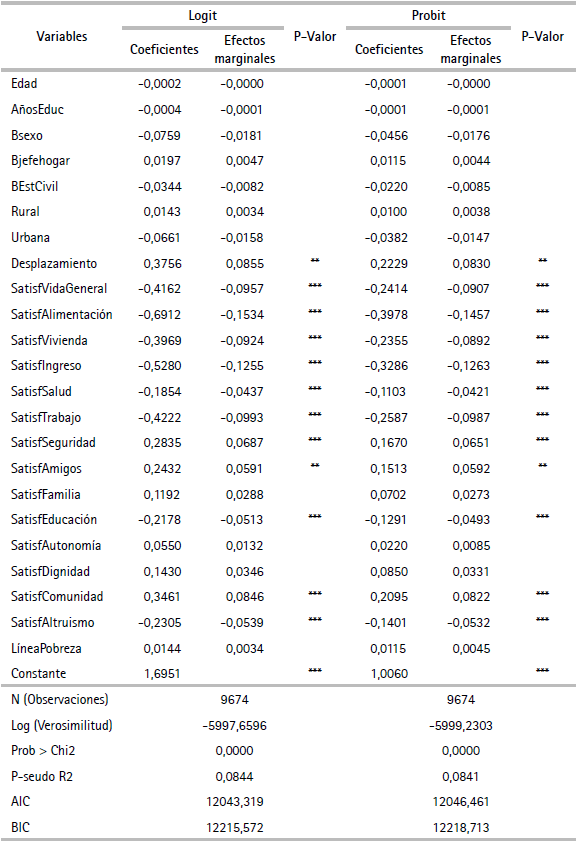 | Variables | Logit Coeficientes | Logit Efectos marginales | P-Valor | Probit Coeficientes | Probit Efectos marginales | P-Valor |
|---|---|---|---|---|---|---|
| Edad | -0,0002 | -0,0000 | | -0,0001 | -0,0000 | |
| AñosEduc | -0,0004 | -0,0001 | | -0,0001 | -0,0001 | |
| Bsexo | -0,0759 | -0,0181 | | -0,0456 | -0,0176 | |
| Bjefehogar | 0,0197 | 0,0047 | | 0,0115 | 0,0044 | |
| BEstCivil | -0,0344 | -0,0082 | | -0,0220 | -0,0085 | |
| Rural | 0,0143 | 0,0034 | | 0,0100 | 0,0038 | |
| Urbana | -0,0661 | -0,0158 | | -0,0382 | -0,0147 | |
| Desplazamiento | 0,3756 | 0,0855 | ** | 0,2229 | 0,0830 | ** |
| SatisfVidaGeneral | -0,4162 | -0,0957 | *** | -0,2414 | -0,0907 | *** |
| SatisfAlimentación | -0,6912 | -0,1534 | *** | -0,3978 | -0,1457 | *** |
| SatisfVivienda | -0,3969 | -0,0924 | *** | -0,2355 | -0,0892 | *** |
| SatisfIngreso | -0,5280 | -0,1255 | *** | -0,3286 | -0,1263 | *** |
| SatisfSalud | -0,1854 | -0,0437 | *** | -0,1103 | -0,0421 | *** |
| SatisfTrabajo | -0,4222 | -0,0993 | *** | -0,2587 | -0,0987 | *** |
| SatisfSeguridad | 0,2835 | 0,0687 | *** | 0,1670 | 0,0651 | *** |
| SatisfAmigos | 0,2432 | 0,0591 | ** | 0,1513 | 0,0592 | ** |
| SatisfFamilia | 0,1192 | 0,0288 | | 0,0702 | 0,0273 | |
| SatisfEducación | -0,2178 | -0,0513 | *** | -0,1291 | -0,0493 | *** |
| SatisfAutonomía | 0,0550 | 0,0132 | | 0,0220 | 0,0085 | |
| SatisfDignidad | 0,1430 | 0,0346 | | 0,0850 | 0,0331 | |
| SatisfComunidad | 0,3461 | 0,0846 | *** | 0,2095 | 0,0822 | *** |
| SatisfAltruismo | -0,2305 | -0,0539 | *** | -0,1401 | -0,0532 | *** |
| LíneaPobreza | 0,0144 | 0,0034 | | 0,0115 | 0,0045 | |
| Constante | 1,6951 | | *** | 1,0060 | | *** |
| N (Observaciones) | 9674 | | | 9674 | | |
| Log (Verosimilitud) | -5997,6596 | | | -5999,2303 | | |
| Prob > Chi2 | 0,0000 | | | 0,0000 | | |
| P-seudo R2 | 0,0844 | | | 0,0841 | | |
| AIC | 12043,319 | | | 12046,461 | | |
| BIC | 12215,572 | | | 12218,713 | | |